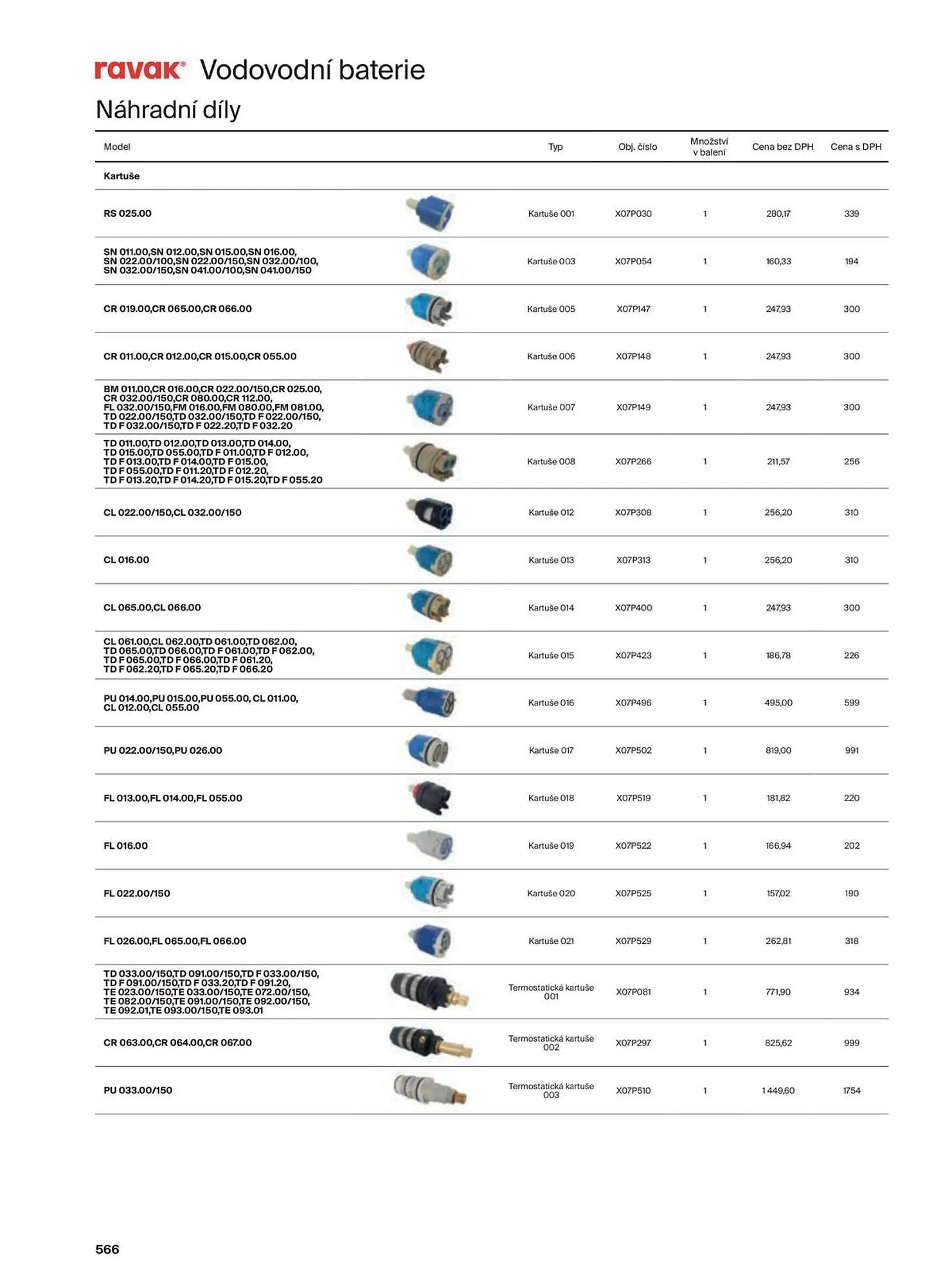 ravak® Vodovodní baterie

Náhradní díly

| Model | Typ | Obj. číslo | Množství v balení | Cena bez DPH | Cena s DPH |
|---|---|---|---|---|---|
| Kartuše | | | | | |
| RS 025.00 | Kartuše 001 | X07P030 | 1 | 280,17 | 339 |
| SN 011.00,SN 012.00,SN 015.00,SN 016.00, SN 022.00/100,SN 022.00/150,SN 032.00/100, SN 032.00/150,SN 041.00/100,SN 041.00/150 | Kartuše 003 | X07P054 | 1 | 160,33 | 194 |
| CR 019.00,CR 065.00,CR 066.00 | Kartuše 005 | X07P147 | 1 | 247,93 | 300 |
| CR 011.00,CR 012.00,CR 015.00,CR 055.00 | Kartuše 006 | X07P148 | 1 | 247,93 | 300 |
| BM 011.00,CR 016.00,CR 022.00/150,CR 025.00, CR 032.00/150,CR 080.00,CR 112.00, FL 032.00/150,FM 016.00,FM 080.00,FM 081.00, TD 022.00/150,TD 032.00/150,TD F 022.00/150, TD F 032.00/150,TD F 022.20,TD F 032.20 | Kartuše 007 | X07P149 | 1 | 247,93 | 300 |
| TD 011.00,TD 012.00,TD 013.00,TD 014.00, TD 015.00,TD 055.00,TD F 011.00,TD F 012.00, TD F 013.00,TD F 014.00,TD F 015.00, TD F 055.00,TD F 011.20,TD F 012.20, TD F 013.20,TD F 014.20,TD F 015.20,TD F 055.20 | Kartuše 008 | X07P266 | 1 | 211,57 | 256 |
| CL 022.00/150,CL 032.00/150 | Kartuše 012 | X07P308 | 1 | 256,20 | 310 |
| CL 016.00 | Kartuše 013 | X07P313 | 1 | 256,20 | 310 |
| CL 065.00,CL 066.00 | Kartuše 014 | X07P400 | 1 | 247,93 | 300 |
| CL 061.00,CL 062.00,TD 061.00,TD 062.00, TD 065.00,TD 066.00,TD F 061.00,TD F 062.00, TD F 065.00,TD F 066.00,TD F 061.20, TD F 062.20,TD F 065.20,TD F 066.20 | Kartuše 015 | X07P423 | 1 | 186,78 | 226 |
| PU 014.00,PU 015.00,PU 055.00, CL 011.00, CL 012.00,CL 055.00 | Kartuše 016 | X07P496 | 1 | 495,00 | 599 |
| PU 022.00/150,PU 026.00 | Kartuše 017 | X07P502 | 1 | 819,00 | 991 |
| FL 013.00,FL 014.00,FL 055.00 | Kartuše 018 | X07P519 | 1 | 181,82 | 220 |
| FL 016.00 | Kartuše 019 | X07P522 | 1 | 166,94 | 202 |
| FL 022.00/150 | Kartuše 020 | X07P525 | 1 | 157,02 | 190 |
| FL 026.00,FL 065.00,FL 066.00 | Kartuše 021 | X07P529 | 1 | 262,81 | 318 |
| TD 033.00/150,TD 091.00/150,TD F 033.00/150, TD F 091.00/150,TD F 033.20,TD F 091.20, TE 023.00/150,TE 033.00/150,TE 072.00/150, TE 082.00/150,TE 091.00/150,TE 092.00/150, TE 092.01,TE 093.00/150,TE 093.01 | Termostatická kartuše 001 | X07P081 | 1 | 771,90 | 934 |
| CR 063.00,CR 064.00,CR 067.00 | Termostatická kartuše 002 | X07P297 | 1 | 825,62 | 999 |
| PU 033.00/150 | Termostatická kartuše 003 | X07P510 | 1 | 1 449,60 | 1754 |

566